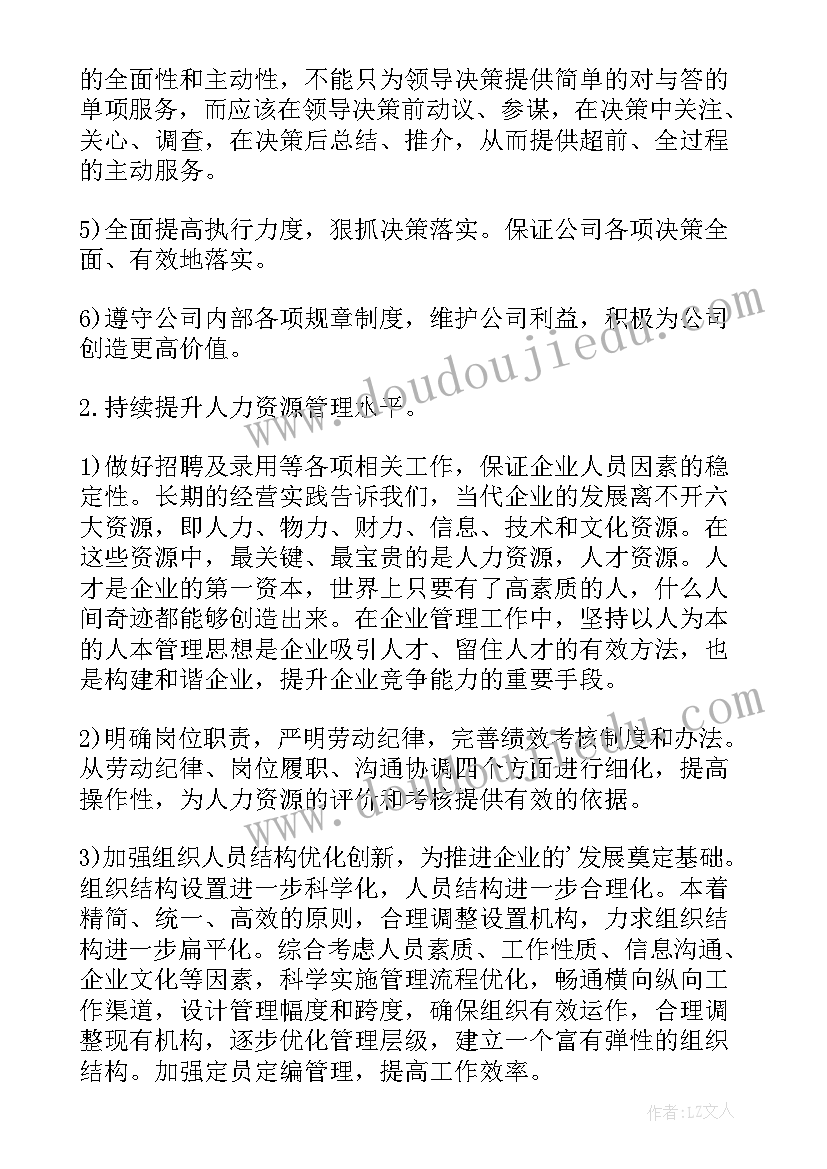 的全面性和主动性，不能只为领导决策提供简单的对与答的单项服务，而应该在领导决策前动议、参谋，在决策中关注、关心、调查，在决策后总结、推介，从而提供超前、全过程的主动服务。

5)全面提高执行力度，狠抓决策落实。保证公司各项决策全面、有效地落实。

6)遵守公司内部各项规章制度，维护公司利益，积极为公司创造更高价值。

2.持续提升人力资源管理水平。

1)做好招聘及录用等各项相关工作，保证企业人员因素的稳定性。长期的经营实践告诉我们，当代企业的发展离不开六大资源，即人力、物力、财力、信息、技术和文化资源。在这些资源中，最关键、最宝贵的是人力资源，人才资源。人才是企业的第一资本，世界上只要有了高素质的人，什么人间奇迹都能够创造出来。在企业管理工作中，坚持以人为本的人本管理思想是企业吸引人才、留住人才的有效方法，也是构建和谐企业，提升企业竞争能力的重要手段。

2)明确岗位职责，严明劳动纪律，完善绩效考核制度和办法。从劳动纪律、岗位履职、沟通协调四个方面进行细化，提高操作性，为人力资源的评价和考核提供有效的依据。

3)加强组织人员结构优化创新，为推进企业的'发展奠定基础。组织结构设置进一步科学化，人员结构进一步合理化。本着精简、统一、高效的原则，合理调整设置机构，力求组织结构进一步扁平化。综合考虑人员素质、工作性质、信息沟通、企业文化等因素，科学实施管理流程优化，畅通横向纵向工作渠道，设计管理幅度和跨度，确保组织有效运作，合理调整现有机构，逐步优化管理层级，建立一个富有弹性的组织结构。加强定员定编管理，提高工作效率。

www.doudoujiedu.com

作者：LZ文人